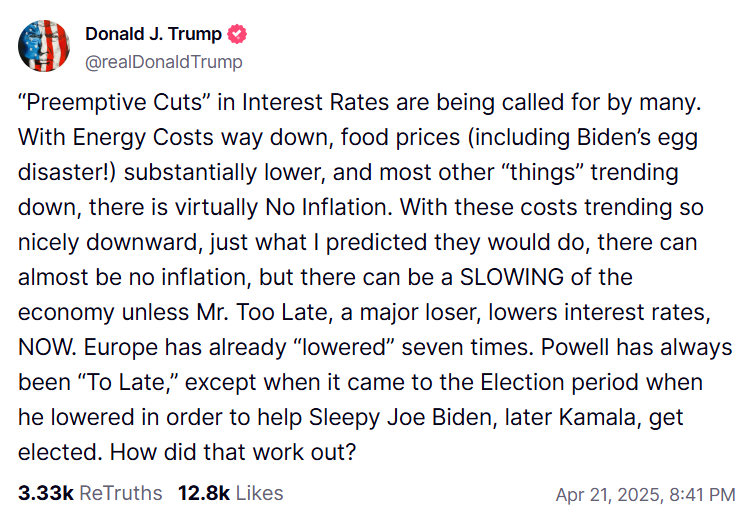 Donald J. Trump
@realDonaldTrump

“Preemptive Cuts” in Interest Rates are being called for by many. With Energy Costs way down, food prices (including Biden’s egg disaster!) substantially lower, and most other “things” trending down, there is virtually No Inflation. With these costs trending so nicely downward, just what I predicted they would do, there can almost be no inflation, but there can be a SLOWING of the economy unless Mr. Too Late, a major loser, lowers interest rates, NOW. Europe has already “lowered” seven times. Powell has always been “To Late,” except when it came to the Election period when he lowered in order to help Sleepy Joe Biden, later Kamala, get elected. How did that work out?

3.33k ReTruths 12.8k Likes Apr 21, 2025, 8:41 PM